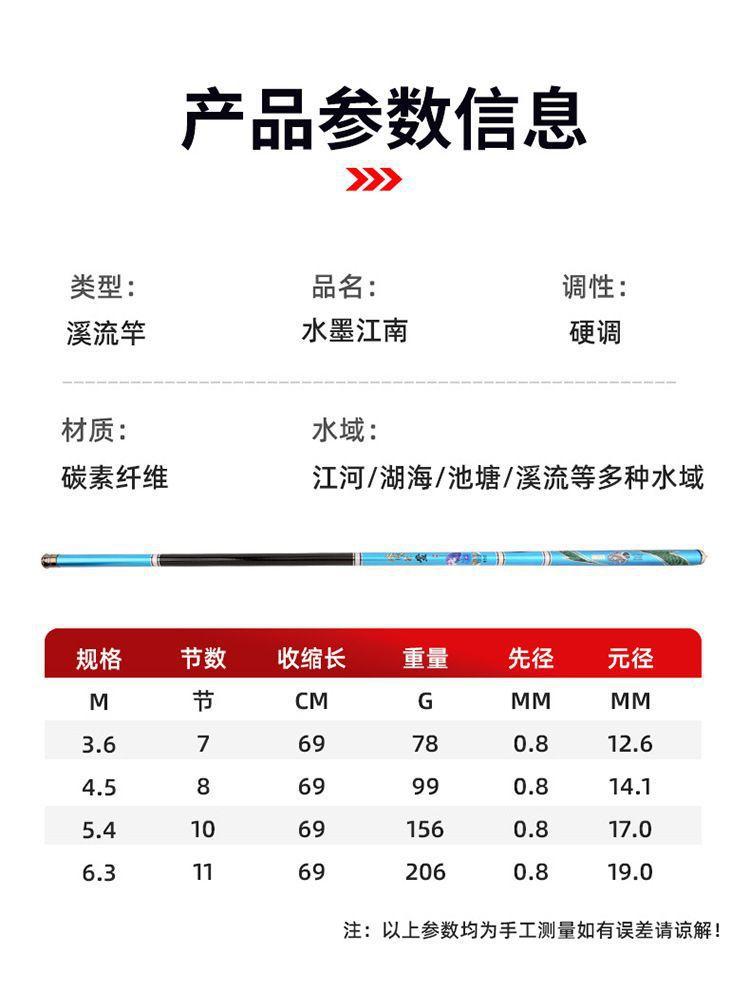 产品参数信息

类型：
溪流竿

品名：
水墨江南

调性：
硬调

材质：
碳素纤维

水域：
江河/湖海/池塘/溪流等多种水域

| 规格 | 节数 | 收缩长 | 重量 | 先径 | 元径 |
|---|---|---|---|---|---|
| M | 节 | CM | G | MM | MM |
| 3.6 | 7 | 69 | 78 | 0.8 | 12.6 |
| 4.5 | 8 | 69 | 99 | 0.8 | 14.1 |
| 5.4 | 10 | 69 | 156 | 0.8 | 17.0 |
| 6.3 | 11 | 69 | 206 | 0.8 | 19.0 |

注：以上参数均为手工测量如有误差请谅解！